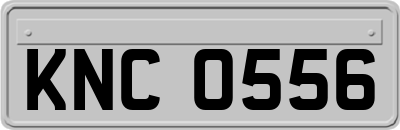 KNC 0556